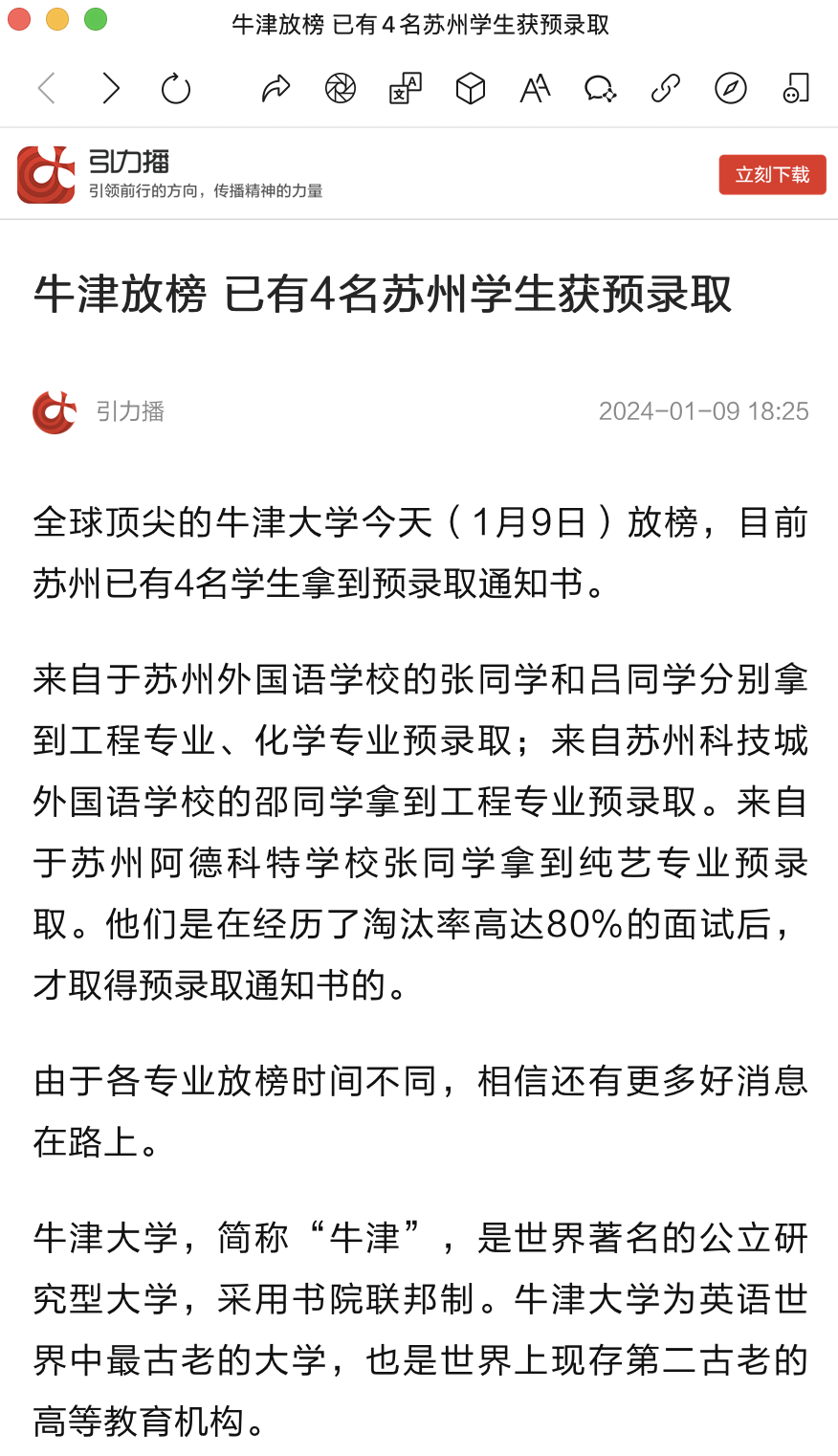 牛津放榜 已有4名苏州学生获预录取

引力播
引领前行的方向，传播精神的力量
立刻下载

牛津放榜 已有4名苏州学生获预录取

引力播
2024-01-09 18:25

全球顶尖的牛津大学今天（1月9日）放榜，目前苏州已有4名学生拿到预录取通知书。

来自于苏州外国语学校的张同学和吕同学分别拿到工程专业、化学专业预录取；来自苏州科技城外国语学校的邵同学拿到工程专业预录取。来自于苏州阿德科特学校张同学拿到纯艺专业预录取。他们是在经历了淘汰率高达80%的面试后，才取得预录取通知书的。

由于各专业放榜时间不同，相信还有更多好消息在路上。

牛津大学，简称“牛津”，是世界著名的公立研究型大学，采用书院联邦制。牛津大学为英语世界中最古老的大学，也是世界上现存第二古老的高等教育机构。